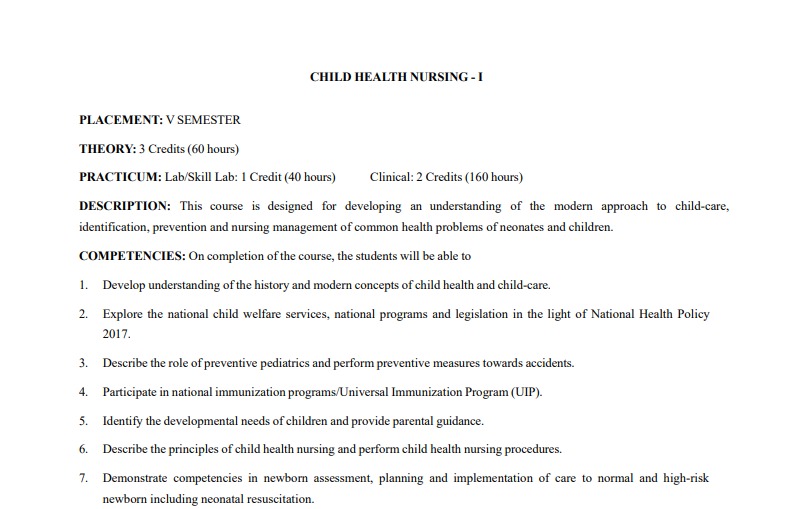 CHILD HEALTH NURSING - I

PLACEMENT: V SEMESTER

THEORY: 3 Credits (60 hours)

PRACTICUM: Lab/Skill Lab: 1 Credit (40 hours) Clinical: 2 Credits (160 hours)

DESCRIPTION: This course is designed for developing an understanding of the modern approach to child-care, identification, prevention and nursing management of common health problems of neonates and children.

COMPETENCIES: On completion of the course, the students will be able to

1. Develop understanding of the history and modern concepts of child health and child-care.

2. Explore the national child welfare services, national programs and legislation in the light of National Health Policy 2017.

3. Describe the role of preventive pediatrics and perform preventive measures towards accidents.

4. Participate in national immunization programs/Universal Immunization Program (UIP).

5. Identify the developmental needs of children and provide parental guidance.

6. Describe the principles of child health nursing and perform child health nursing procedures.

7. Demonstrate competencies in newborn assessment, planning and implementation of care to normal and high-risk newborn including neonatal resuscitation.